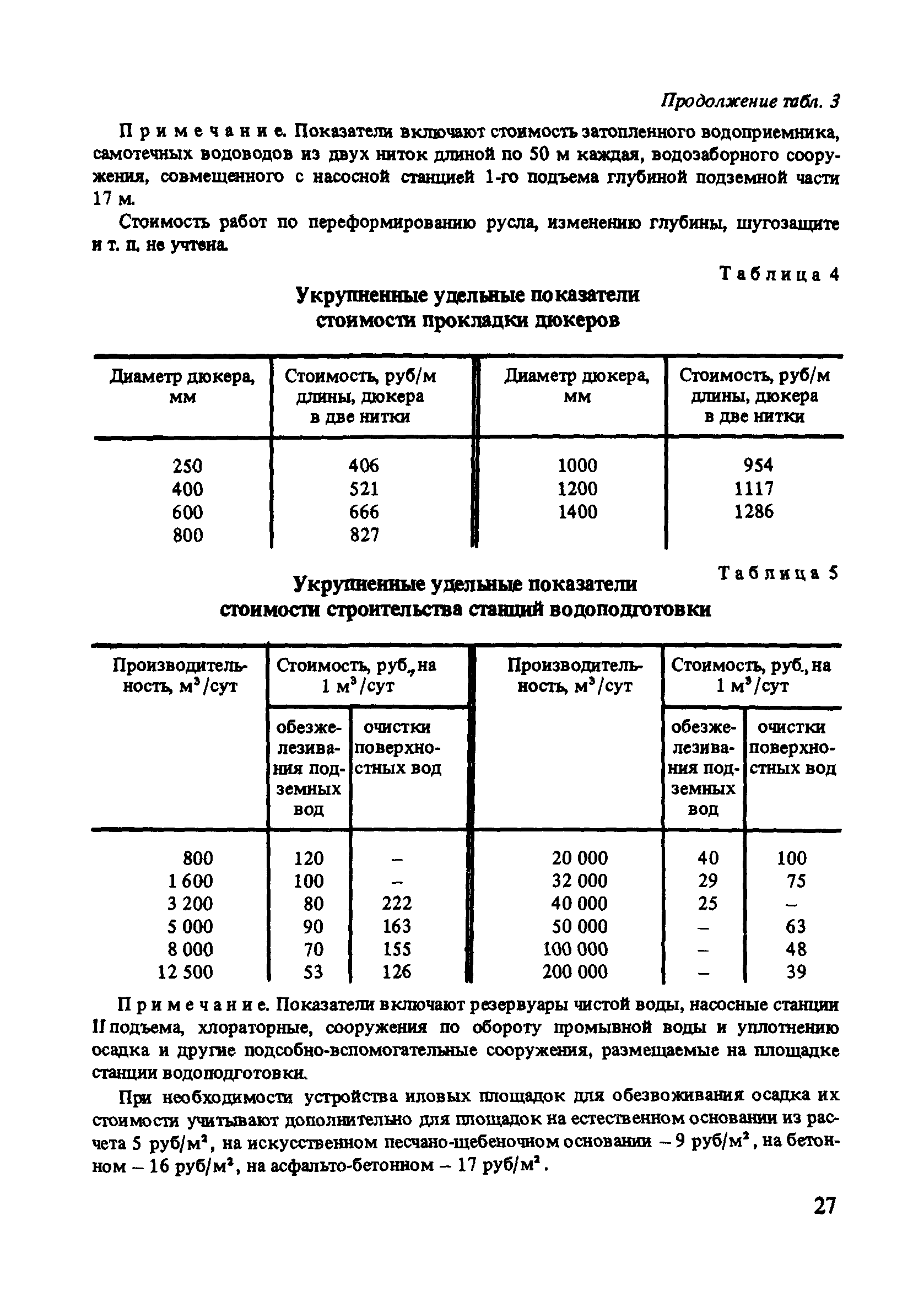 Продолжение табл. 3

Примечание. Показатели включают стоимость затопленного водоприемника, самотечных водоводов из двух ниток длиной по 50 м каждая, водозаборного сооружения, совмещенного с насосной станцией 1-го подъема глубиной подземной части 17 м.

Стоимость работ по переформированию русла, изменению глубины, шугозащите и т. п. не учтена.

Таблица 4

Укрупненные удельные показатели стоимости прокладки дюкеров

| Диаметр дюкера, мм | Стоимость, руб/м длины, дюкера в две нитки | Диаметр дюкера, мм | Стоимость, руб/м длины, дюкера в две нитки |
|---|---|---|---|
| 250 | 406 | 1000 | 954 |
| 400 | 521 | 1200 | 1117 |
| 600 | 666 | 1400 | 1286 |
| 800 | 827 | | |

Таблица 5

Укрупненные удельные показатели стоимости строительства станций водоподготовки

| Производительность, $м^3$/сут | Стоимость, руб., на 1 $м^3$/сут: обезжелезивания подземных вод | Стоимость, руб., на 1 $м^3$/сут: очистки поверхностных вод | Производительность, $м^3$/сут | Стоимость, руб., на 1 $м^3$/сут: обезжелезивания подземных вод | Стоимость, руб., на 1 $м^3$/сут: очистки поверхностных вод |
|---|---|---|---|---|---|
| 800 | 120 | – | 20 000 | 40 | 100 |
| 1 600 | 100 | – | 32 000 | 29 | 75 |
| 3 200 | 80 | 222 | 40 000 | 25 | – |
| 5 000 | 90 | 163 | 50 000 | – | 63 |
| 8 000 | 70 | 155 | 100 000 | – | 48 |
| 12 500 | 53 | 126 | 200 000 | – | 39 |

Примечание. Показатели включают резервуары чистой воды, насосные станции II подъема, хлораторные, сооружения по обороту промывной воды и уплотнению осадка и другие подсобно-вспомогательные сооружения, размещаемые на площадке станции водоподготовки.

При необходимости устройства иловых площадок для обезвоживания осадка их стоимости учитывают дополнительно для площадок на естественном основании из расчета 5 руб/$м^2$, на искусственном песчано-щебеночном основании – 9 руб/$м^2$, на бетонном – 16 руб/$м^2$, на асфальто-бетонном – 17 руб/$м^2$.

27